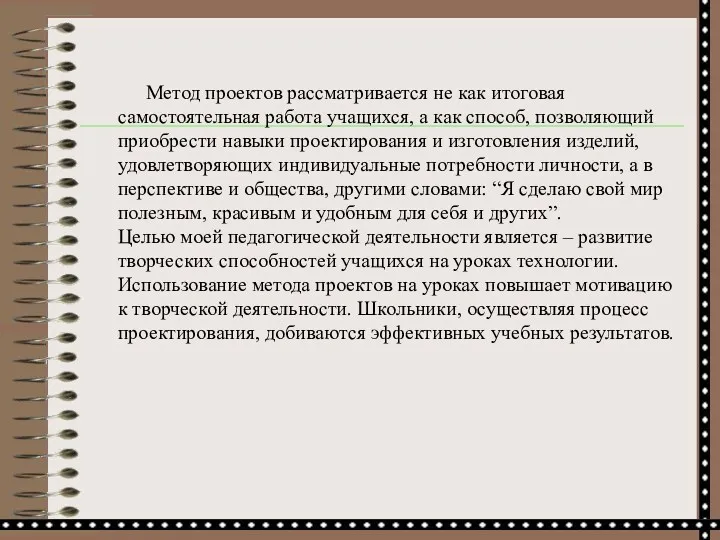 Метод проектов рассматривается не как итоговая самостоятельная работа учащихся, а как способ, позволяющий приобрести навыки проектирования и изготовления изделий, удовлетворяющих индивидуальные потребности личности, а в перспективе и общества, другими словами: “Я сделаю свой мир полезным, красивым и удобным для себя и других”.
Целью моей педагогической деятельности является – развитие творческих способностей учащихся на уроках технологии. Использование метода проектов на уроках повышает мотивацию к творческой деятельности. Школьники, осуществляя процесс проектирования, добиваются эффективных учебных результатов.